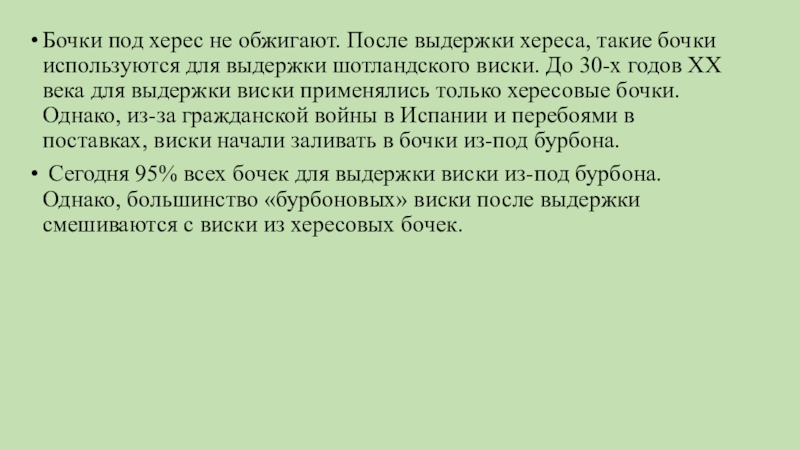 • Бочки под херес не обжигают. После выдержки хереса, такие бочки используются для выдержки шотландского виски. До 30-х годов XX века для выдержки виски применялись только хересовые бочки. Однако, из-за гражданской войны в Испании и перебоями в поставках, виски начали заливать в бочки из-под бурбона.

• Сегодня 95% всех бочек для выдержки виски из-под бурбона. Однако, большинство «бурбоновых» виски после выдержки смешиваются с виски из хересовых бочек.